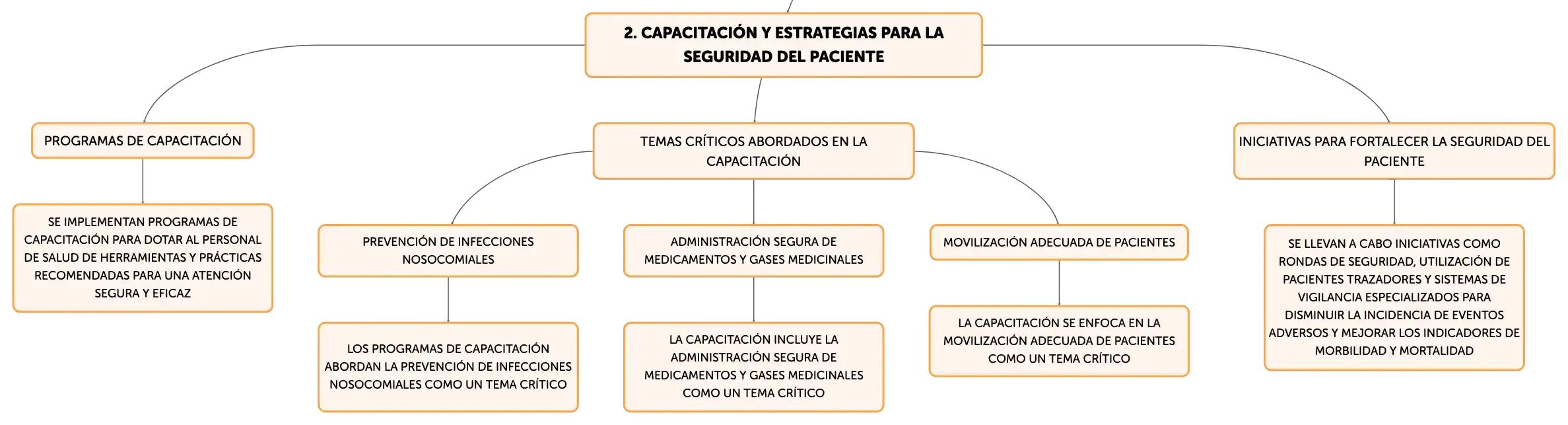 2. CAPACITACIÓN Y ESTRATEGIAS PARA LA SEGURIDAD DEL PACIENTE

PROGRAMAS DE CAPACITACIÓN

SE IMPLEMENTAN PROGRAMAS DE CAPACITACIÓN PARA DOTAR AL PERSONAL DE SALUD DE HERRAMIENTAS Y PRÁCTICAS RECOMENDADAS PARA UNA ATENCIÓN SEGURA Y EFICAZ

TEMAS CRÍTICOS ABORDADOS EN LA CAPACITACIÓN

PREVENCIÓN DE INFECCIONES NOSOCOMIALES

LOS PROGRAMAS DE CAPACITACIÓN ABORDAN LA PREVENCIÓN DE INFECCIONES NOSOCOMIALES COMO UN TEMA CRÍTICO

ADMINISTRACIÓN SEGURA DE MEDICAMENTOS Y GASES MEDICINALES

LA CAPACITACIÓN INCLUYE LA ADMINISTRACIÓN SEGURA DE MEDICAMENTOS Y GASES MEDICINALES COMO UN TEMA CRÍTICO

MOVILIZACIÓN ADECUADA DE PACIENTES

LA CAPACITACIÓN SE ENFOCA EN LA MOVILIZACIÓN ADECUADA DE PACIENTES COMO UN TEMA CRÍTICO

INICIATIVAS PARA FORTALECER LA SEGURIDAD DEL PACIENTE

SE LLEVAN A CABO INICIATIVAS COMO RONDAS DE SEGURIDAD, UTILIZACIÓN DE PACIENTES TRAZADORES Y SISTEMAS DE VIGILANCIA ESPECIALIZADOS PARA DISMINUIR LA INCIDENCIA DE EVENTOS ADVERSOS Y MEJORAR LOS INDICADORES DE MORBILIDAD Y MORTALIDAD